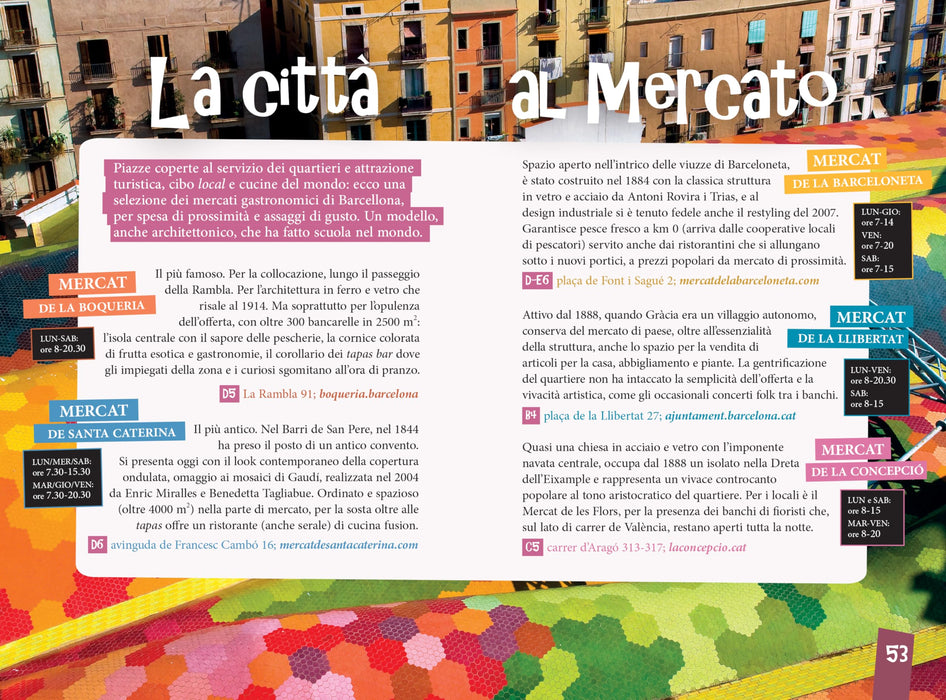 La città al Mercato

Piazze coperte al servizio dei quartieri e attrazione turistica, cibo local e cucine del mondo: ecco una selezione dei mercati gastronomici di Barcellona, per spesa di prossimità e assaggi di gusto. Un modello, anche architettonico, che ha fatto scuola nel mondo.

MERCAT
DE LA BOQUERIA

LUN-SAB:
ore 8-20.30

Il più famoso. Per la collocazione, lungo il passeggio della Rambla. Per l'architettura in ferro e vetro che risale al 1914. Ma soprattutto per l'opulenza dell'offerta, con oltre 300 bancarelle in 2500 $m^2$: l'isola centrale con il sapore delle pescherie, la cornice colorata di frutta esotica e gastronomie, il corollario dei tapas bar dove gli impiegati della zona e i curiosi sgomitano all'ora di pranzo.

D5 La Rambla 91; boqueria.barcelona

MERCAT
DE SANTA CATERINA

LUN/MER/SAB:
ore 7.30-15.30
MAR/GIO/VEN:
ore 7.30-20.30

Il più antico. Nel Barri de San Pere, nel 1844 ha preso il posto di un antico convento. Si presenta oggi con il look contemporaneo della copertura ondulata, omaggio ai mosaici di Gaudí, realizzata nel 2004 da Enric Miralles e Benedetta Tagliabue. Ordinato e spazioso (oltre 4000 $m^2$) nella parte di mercato, per la sosta oltre alle tapas offre un ristorante (anche serale) di cucina fusion.

D6 avinguda de Francesc Cambó 16; mercatdesantacaterina.com

MERCAT
DE LA BARCELONETA

LUN-GIO:
ore 7-14
VEN:
ore 7-20
SAB:
ore 7-15

Spazio aperto nell'intrico delle viuzze di Barceloneta, è stato costruito nel 1884 con la classica struttura in vetro e acciaio da Antoni Rovira i Trias, e al design industriale si è tenuto fedele anche il restyling del 2007. Garantisce pesce fresco a km 0 (arriva dalle cooperative locali di pescatori) servito anche dai ristorantini che si allungano sotto i nuovi portici, a prezzi popolari da mercato di prossimità.

D-E6 plaça de Font i Sagué 2; mercatdelabarceloneta.com

MERCAT
DE LA LLIBERTAT

LUN-VEN:
ore 8-20.30
SAB:
ore 8-15

Attivo dal 1888, quando Gràcia era un villaggio autonomo, conserva del mercato di paese, oltre all'essenzialità della struttura, anche lo spazio per la vendita di articoli per la casa, abbigliamento e piante. La gentrificazione del quartiere non ha intaccato la semplicità dell'offerta e la vivacità artistica, come gli occasionali concerti folk tra i banchi.

B4 plaça de la Llibertat 27; ajuntament.barcelona.cat

MERCAT
DE LA CONCEPCIÓ

LUN e SAB:
ore 8-15
MAR-VEN:
ore 8-20

Quasi una chiesa in acciaio e vetro con l'imponente navata centrale, occupa dal 1888 un isolato nella Dreta dell'Eixample e rappresenta un vivace controcanto popolare al tono aristocratico del quartiere. Per i locali è il Mercat de les Flors, per la presenza dei banchi di fioristi che, sul lato di carrer de València, restano aperti tutta la notte.

C5 carrer d'Aragó 313-317; laconcepcio.cat

53